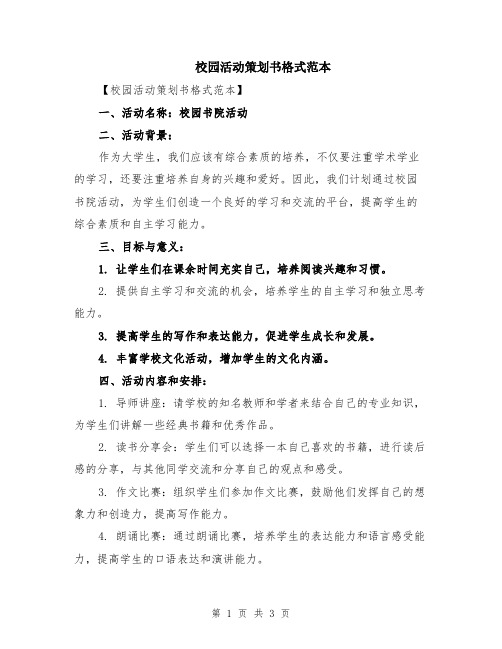 校园活动策划书格式范本

【校园活动策划书格式范本】

一、活动名称：校园书院活动

二、活动背景：

作为大学生，我们应该有综合素质的培养，不仅要注重学术学业的学习，还要注重培养自身的兴趣和爱好。因此，我们计划通过校园书院活动，为学生们创造一个良好的学习和交流的平台，提高学生的综合素质和自主学习能力。

三、目标与意义：

1. 让学生们在课余时间充实自己，培养阅读兴趣和习惯。

2. 提供自主学习和交流的机会，培养学生的自主学习和独立思考能力。

3. 提高学生的写作和表达能力，促进学生成长和发展。

4. 丰富学校文化活动，增加学生的文化内涵。

四、活动内容和安排：

1. 导师讲座：请学校的知名教师和学者来结合自己的专业知识，为学生们讲解一些经典书籍和优秀作品。

2. 读书分享会：学生们可以选择一本自己喜欢的书籍，进行读后感的分享，与其他同学交流和分享自己的观点和感受。

3. 作文比赛：组织学生们参加作文比赛，鼓励他们发挥自己的想象力和创造力，提高写作能力。

4. 朗诵比赛：通过朗诵比赛，培养学生的表达能力和语言感受能力，提高学生的口语表达和演讲能力。

第 1 页 共 3 页